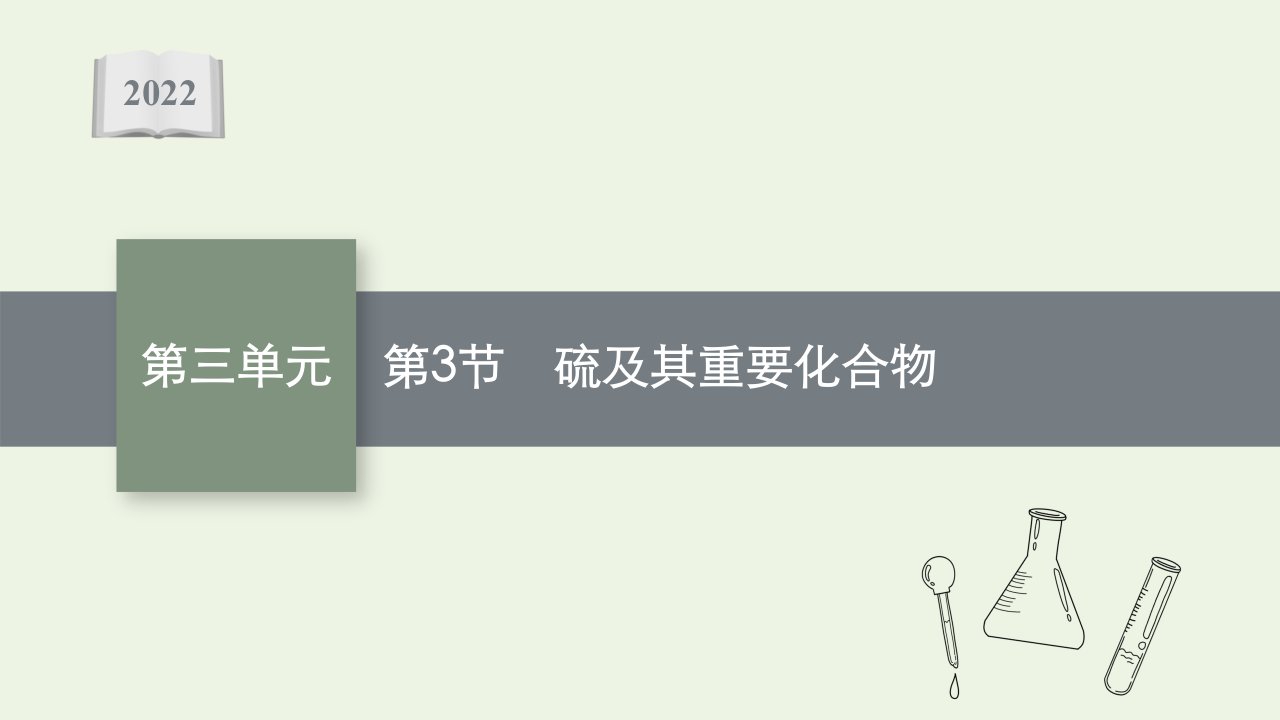 2022

第三单元

第3节　硫及其重要化合物